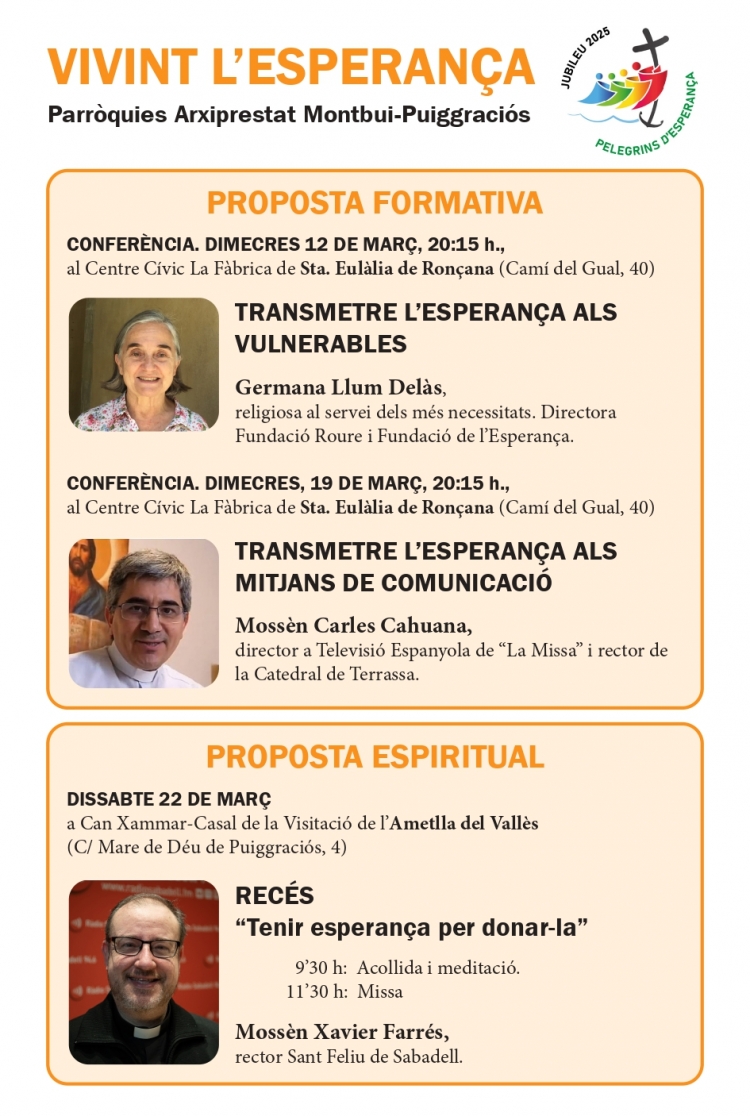 VIVINT L'ESPERANÇA
Parròquies Arxiprestat Montbui-Puiggraciós

JUBILEU 2025
PELEGRINS D'ESPERANÇA

PROPOSTA FORMATIVA

CONFERÈNCIA. DIMECRES 12 DE MARÇ, 20:15 h., al Centre Cívic La Fàbrica de Sta. Eulàlia de Ronçana (Camí del Gual, 40)

TRANSMETRE L'ESPERANÇA ALS VULNERABLES

Germana Llum Delàs, religiosa al servei dels més necessitats. Directora Fundació Roure i Fundació de l'Esperança.

CONFERÈNCIA. DIMECRES, 19 DE MARÇ, 20:15 h., al Centre Cívic La Fàbrica de Sta. Eulàlia de Ronçana (Camí del Gual, 40)

TRANSMETRE L'ESPERANÇA ALS MITJANS DE COMUNICACIÓ

Mossèn Carles Cahuana, director a Televisió Espanyola de "La Missa" i rector de la Catedral de Terrassa.

PROPOSTA ESPIRITUAL

DISSABTE 22 DE MARÇ
a Can Xammar-Casal de la Visitació de l'Ametlla del Vallès (C/ Mare de Déu de Puiggraciós, 4)

RECÉS
"Tenir esperança per donar-la"

9'30 h: Acollida i meditació.
11'30 h: Missa

Mossèn Xavier Farrés, rector Sant Feliu de Sabadell.